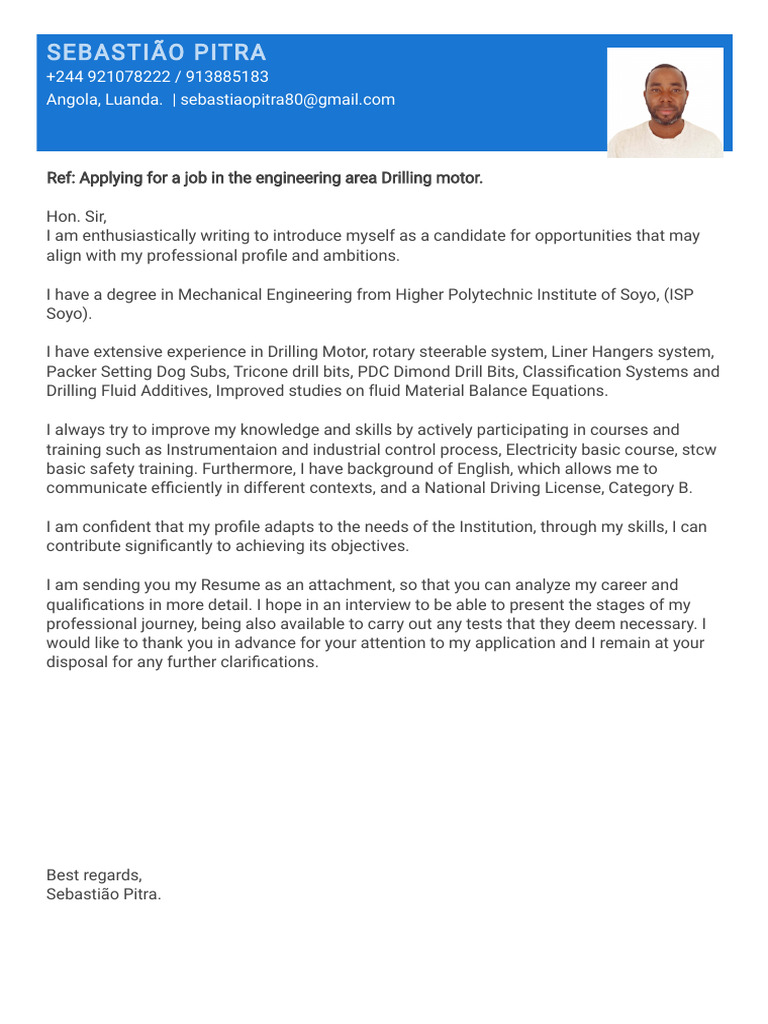 SEBASTIÃO PITRA
+244 921078222 / 913885183
Angola, Luanda. | sebastiaopitra80@gmail.com

Ref: Applying for a job in the engineering area Drilling motor.

Hon. Sir,
I am enthusiastically writing to introduce myself as a candidate for opportunities that may align with my professional profile and ambitions.

I have a degree in Mechanical Engineering from Higher Polytechnic Institute of Soyo, (ISP Soyo).

I have extensive experience in Drilling Motor, rotary steerable system, Liner Hangers system, Packer Setting Dog Subs, Tricone drill bits, PDC Dimond Drill Bits, Classification Systems and Drilling Fluid Additives, Improved studies on fluid Material Balance Equations.

I always try to improve my knowledge and skills by actively participating in courses and training such as Instrumentaion and industrial control process, Electricity basic course, stcw basic safety training. Furthermore, I have background of English, which allows me to communicate efficiently in different contexts, and a National Driving License, Category B.

I am confident that my profile adapts to the needs of the Institution, through my skills, I can contribute significantly to achieving its objectives.

I am sending you my Resume as an attachment, so that you can analyze my career and qualifications in more detail. I hope in an interview to be able to present the stages of my professional journey, being also available to carry out any tests that they deem necessary. I would like to thank you in advance for your attention to my application and I remain at your disposal for any further clarifications.

Best regards,
Sebastião Pitra.